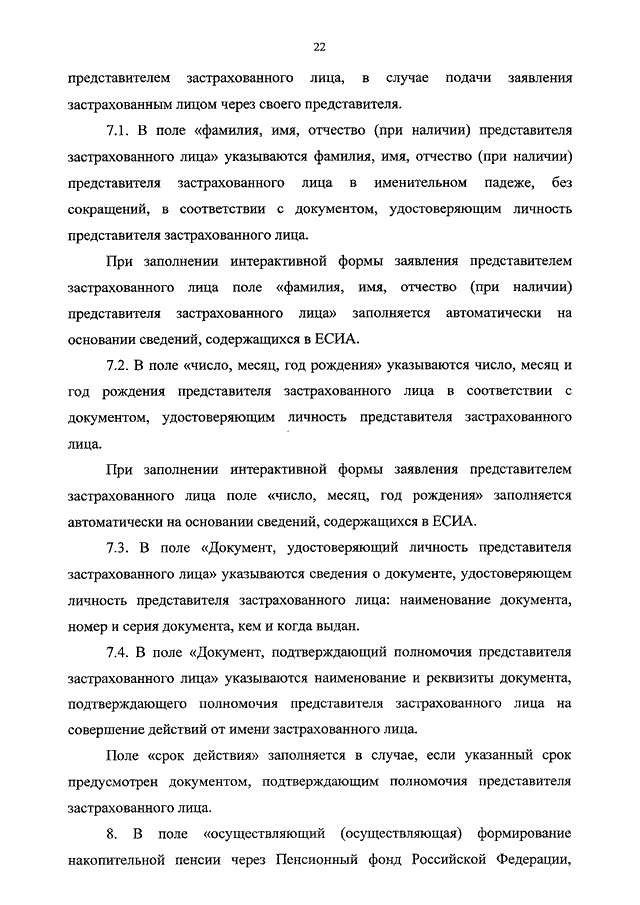 22

представителем застрахованного лица, в случае подачи заявления застрахованным лицом через своего представителя.

7.1. В поле «фамилия, имя, отчество (при наличии) представителя застрахованного лица» указываются фамилия, имя, отчество (при наличии) представителя застрахованного лица в именительном падеже, без сокращений, в соответствии с документом, удостоверяющим личность представителя застрахованного лица.

При заполнении интерактивной формы заявления представителем застрахованного лица поле «фамилия, имя, отчество (при наличии) представителя застрахованного лица» заполняется автоматически на основании сведений, содержащихся в ЕСИА.

7.2. В поле «число, месяц, год рождения» указываются число, месяц и год рождения представителя застрахованного лица в соответствии с документом, удостоверяющим личность представителя застрахованного лица.

При заполнении интерактивной формы заявления представителем застрахованного лица поле «число, месяц, год рождения» заполняется автоматически на основании сведений, содержащихся в ЕСИА.

7.3. В поле «Документ, удостоверяющий личность представителя застрахованного лица» указываются сведения о документе, удостоверяющем личность представителя застрахованного лица: наименование документа, номер и серия документа, кем и когда выдан.

7.4. В поле «Документ, подтверждающий полномочия представителя застрахованного лица» указываются наименование и реквизиты документа, подтверждающего полномочия представителя застрахованного лица на совершение действий от имени застрахованного лица.

Поле «срок действия» заполняется в случае, если указанный срок предусмотрен документом, подтверждающим полномочия представителя застрахованного лица.

8. В поле «осуществляющий (осуществляющая) формирование накопительной пенсии через Пенсионный фонд Российской Федерации,